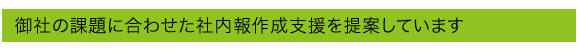 御社の課題に合わせた社内報作成支援を提案しています